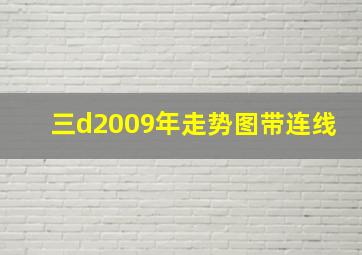 三d2009年走势图带连线